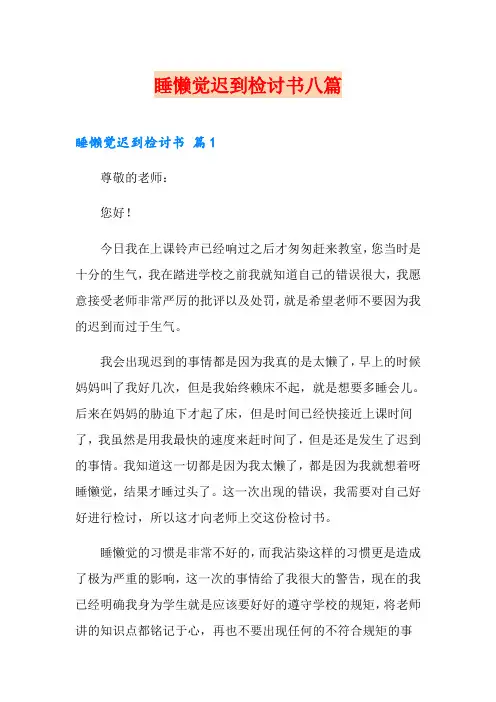 睡懒觉迟到检讨书八篇

睡懒觉迟到检讨书 篇1

尊敬的老师：

您好！

今日我在上课铃声已经响过之后才匆匆赶来教室，您当时是十分的生气，我在踏进学校之前我就知道自己的错误很大，我愿意接受老师非常严厉的批评以及处罚，就是希望老师不要因为我的迟到而过于生气。

我会出现迟到的事情都是因为我真的是太懒了，早上的时候妈妈叫了我好几次，但是我始终赖床不起，就是想要多睡会儿。后来在妈妈的胁迫下才起了床，但是时间已经快接近上课时间了，我虽然是用我最快的速度来赶时间了，但是还是发生了迟到的事情。我知道这一切都是因为我太懒了，都是因为我就想着呀睡懒觉，结果才睡过头了。这一次出现的错误，我需要对自己好好进行检讨，所以这才向老师上交这份检讨书。

睡懒觉的习惯是非常不好的，而我沾染这样的习惯更是造成了极为严重的影响，这一次的事情给了我很大的警告，现在的我已经明确我身为学生就是应该要好好的遵守学校的规矩，将老师讲的知识点都铭记于心，再也不要出现任何的不符合规矩的事